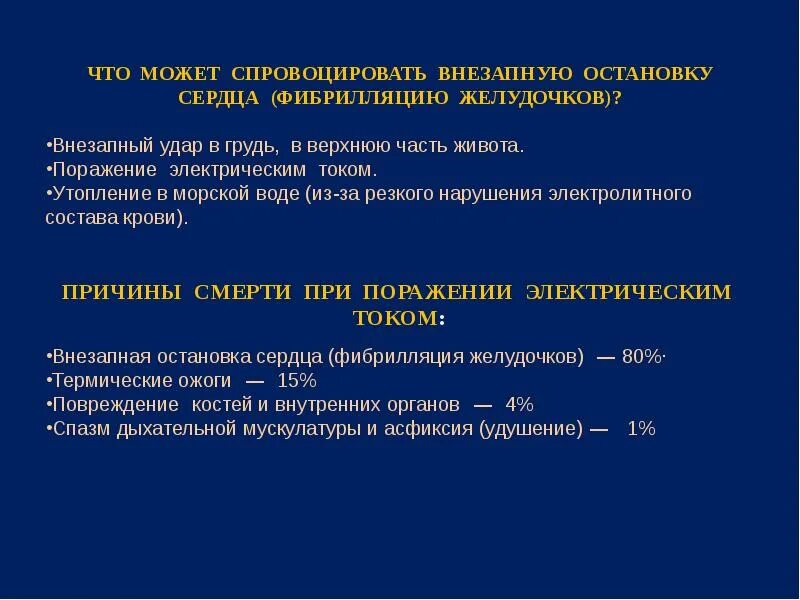 ЧТО МОЖЕТ СПРОВОЦИРОВАТЬ ВНЕЗАПНУЮ ОСТАНОВКУ СЕРДЦА (ФИБРИЛЛЯЦИЮ ЖЕЛУДОЧКОВ)?

•Внезапный удар в грудь, в верхнюю часть живота.
•Поражение электрическим током.
•Утопление в морской воде (из-за резкого нарушения электролитного состава крови).

ПРИЧИНЫ СМЕРТИ ПРИ ПОРАЖЕНИИ ЭЛЕКТРИЧЕСКИМ ТОКОМ:

•Внезапная остановка сердца (фибрилляция желудочков) — 80%·
•Термические ожоги — 15%
•Повреждение костей и внутренних органов — 4%
•Спазм дыхательной мускулатуры и асфиксия (удушение) — 1%